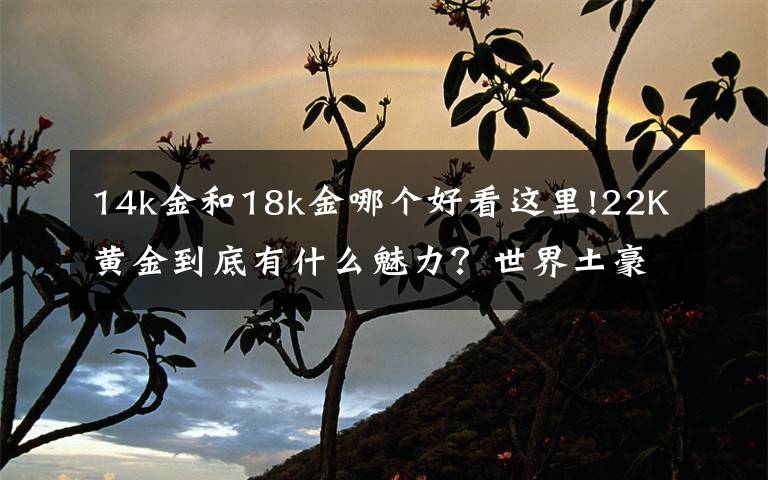 14k金和18k金哪个好看这里!22K黄金到底有什么魅力？世界土豪